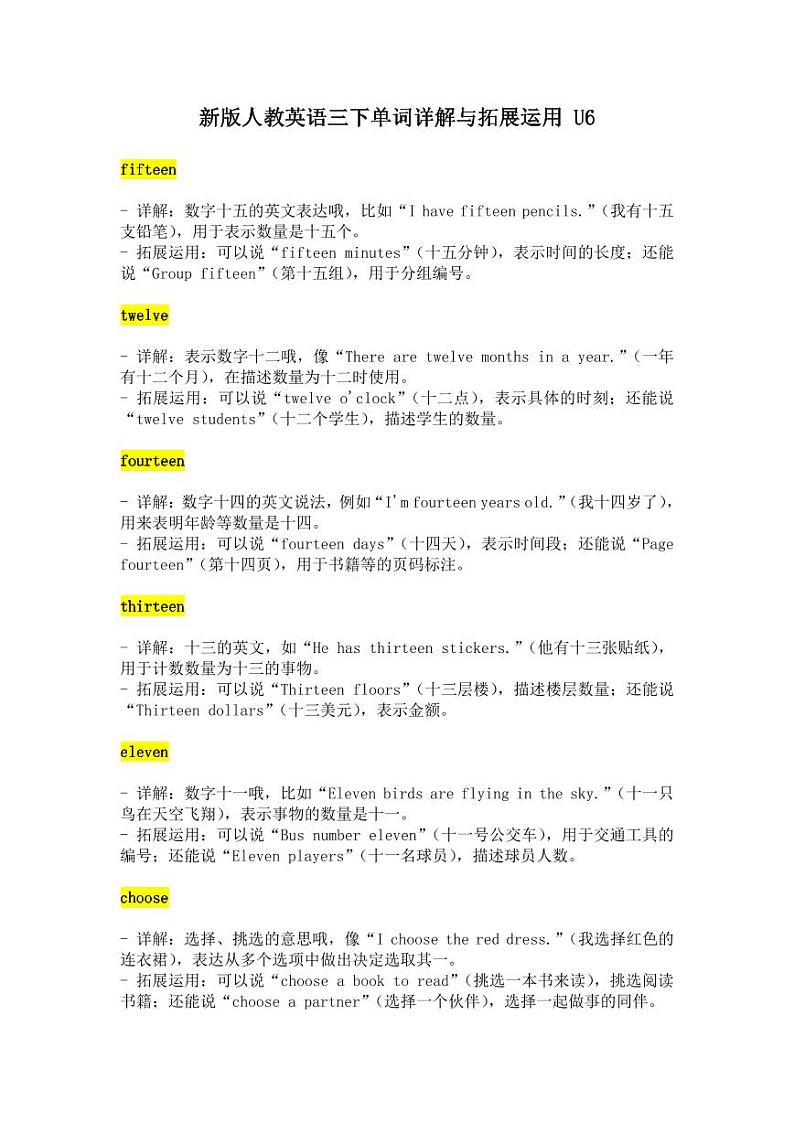 新版人教英语三下单词详解与拓展运用 U6

fifteen

- 详解：数字十五的英文表达哦，比如“I have fifteen pencils.”(我有十五支铅笔)，用于表示数量是十五个。
- 拓展运用：可以说“fifteen minutes”(十五分钟)，表示时间的长度；还能说“Group fifteen”(第十五组)，用于分组编号。

twelve

- 详解：表示数字十二哦，像“There are twelve months in a year.”(一年有十二个月)，在描述数量为十二时使用。
- 拓展运用：可以说“twelve o'clock”(十二点)，表示具体的时刻；还能说“twelve students”(十二个学生)，描述学生的数量。

fourteen

- 详解：数字十四的英文说法，例如“I'm fourteen years old.”(我十四岁了)，用来表明年龄等数量是十四。
- 拓展运用：可以说“fourteen days”(十四天)，表示时间段；还能说“Page fourteen”(第十四页)，用于书籍等的页码标注。

thirteen

- 详解：十三的英文，如“He has thirteen stickers.”(他有十三张贴纸)，用于计数数量为十三的事物。
- 拓展运用：可以说“Thirteen floors”(十三层楼)，描述楼层数量；还能说“Thirteen dollars”(十三美元)，表示金额。

eleven

- 详解：数字十一哦，比如“Eleven birds are flying in the sky.”(十一只鸟在天空飞翔)，表示事物的数量是十一。
- 拓展运用：可以说“Bus number eleven”(十一号公交车)，用于交通工具的编号；还能说“Eleven players”(十一名球员)，描述球员人数。

choose

- 详解：选择、挑选的意思哦，像“I choose the red dress.”(我选择红色的连衣裙)，表达从多个选项中做出决定选取其一。
- 拓展运用：可以说“choose a book to read”(挑选一本书来读)，挑选阅读书籍；还能说“choose a partner”(选择一个伙伴)，选择一起做事的同伴。